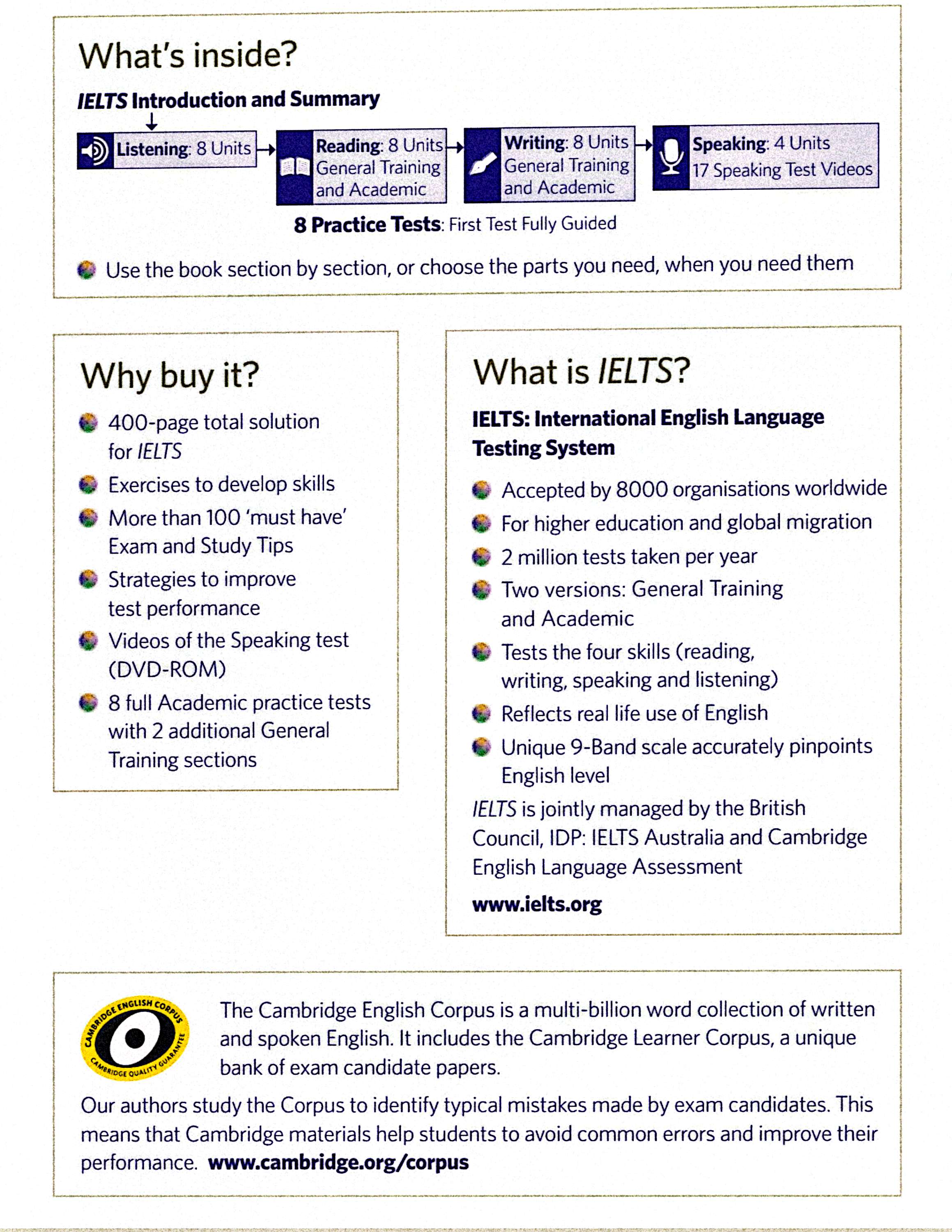 What's inside?

IELTS Introduction and Summary

Listening: 8 Units

Reading: 8 Units General Training and Academic

Writing: 8 Units General Training and Academic

Speaking: 4 Units 17 Speaking Test Videos

8 Practice Tests: First Test Fully Guided

Use the book section by section, or choose the parts you need, when you need them

Why buy it?

400-page total solution for IELTS

Exercises to develop skills

More than 100 'must have' Exam and Study Tips

Strategies to improve test performance

Videos of the Speaking test (DVD-ROM)

8 full Academic practice tests with 2 additional General Training sections

What is IELTS?

IELTS: International English Language Testing System

Accepted by 8000 organisations worldwide

For higher education and global migration

2 million tests taken per year

Two versions: General Training and Academic

Tests the four skills (reading, writing, speaking and listening)

Reflects real life use of English

Unique 9-Band scale accurately pinpoints English level

IELTS is jointly managed by the British Council, IDP: IELTS Australia and Cambridge English Language Assessment

www.ielts.org

CAMBRIDGE ENGLISH CORPUS CAMBRIDGE QUALITY GUARANTEE

The Cambridge English Corpus is a multi-billion word collection of written and spoken English. It includes the Cambridge Learner Corpus, a unique bank of exam candidate papers.

Our authors study the Corpus to identify typical mistakes made by exam candidates. This means that Cambridge materials help students to avoid common errors and improve their performance. www.cambridge.org/corpus